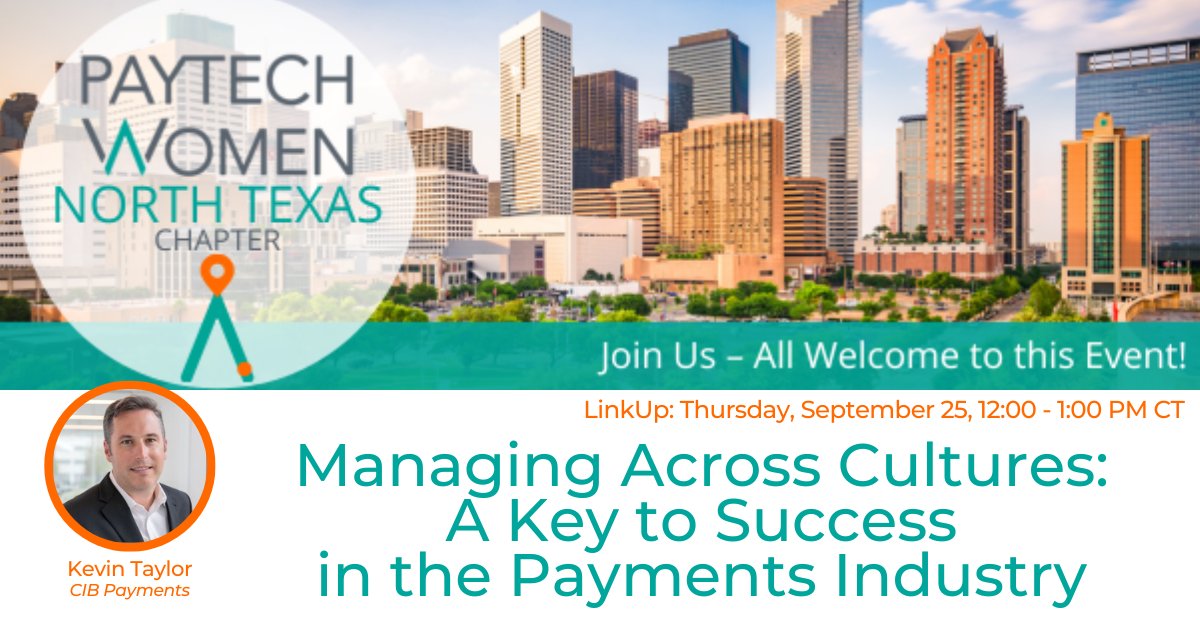 PAYTECH WOMEN
NORTH TEXAS
CHAPTER

Join Us – All Welcome to this Event!

LinkUp: Thursday, September 25, 12:00 - 1:00 PM CT

Managing Across Cultures: A Key to Success in the Payments Industry

Kevin Taylor
CIB Payments